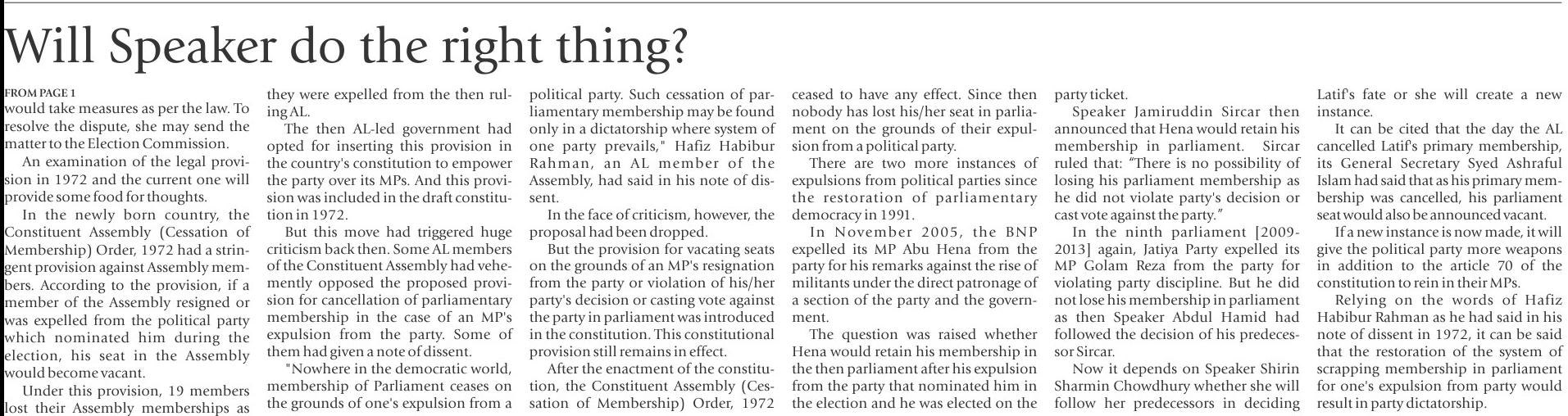 Will Speaker do the right thing?

FROM PAGE 1

would take measures as per the law. To resolve the dispute, she may send the matter to the Election Commission.

An examination of the legal provision in 1972 and the current one will provide some food for thoughts.

In the newly born country, the Constituent Assembly (Cessation of Membership) Order, 1972 had a stringent provision against Assembly members. According to the provision, if a member of the Assembly resigned or was expelled from the political party which nominated him during the election, his seat in the Assembly would become vacant.

Under this provision, 19 members lost their Assembly memberships as they were expelled from the then ruling AL.

The then AL-led government had opted for inserting this provision in the country's constitution to empower the party over its MPs. And this provision was included in the draft constitution in 1972.

But this move had triggered huge criticism back then. Some AL members of the Constituent Assembly had vehemently opposed the proposed provision for cancellation of parliamentary membership in the case of an MP's expulsion from the party. Some of them had given a note of dissent.

"Nowhere in the democratic world, membership of Parliament ceases on the grounds of one's expulsion from a political party. Such cessation of parliamentary membership may be found only in a dictatorship where system of one party prevails," Hafiz Habibur Rahman, an AL member of the Assembly, had said in his note of dissent.

In the face of criticism, however, the proposal had been dropped.

But the provision for vacating seats on the grounds of an MP's resignation from the party or violation of his/her party's decision or casting vote against the party in parliament was introduced in the constitution. This constitutional provision still remains in effect.

After the enactment of the constitution, the Constituent Assembly (Cessation of Membership) Order, 1972 ceased to have any effect. Since then nobody has lost his/her seat in parliament on the grounds of their expulsion from a political party.

There are two more instances of expulsions from political parties since the restoration of parliamentary democracy in 1991.

In November 2005, the BNP expelled its MP Abu Hena from the party for his remarks against the rise of militants under the direct patronage of a section of the party and the government.

The question was raised whether Hena would retain his membership in the then parliament after his expulsion from the party that nominated him in the election and he was elected on the party ticket.

Speaker Jamiruddin Sircar then announced that Hena would retain his membership in parliament. Sircar ruled that: "There is no possibility of losing his parliament membership as he did not violate party's decision or cast vote against the party."

In the ninth parliament [2009-2013] again, Jatiya Party expelled its MP Golam Reza from the party for violating party discipline. But he did not lose his membership in parliament as then Speaker Abdul Hamid had followed the decision of his predecessor Sircar.

Now it depends on Speaker Shirin Sharmin Chowdhury whether she will follow her predecessors in deciding Latif's fate or she will create a new instance.

It can be cited that the day the AL cancelled Latif's primary membership, its General Secretary Syed Ashraful Islam had said that as his primary membership was cancelled, his parliament seat would also be announced vacant.

If a new instance is now made, it will give the political party more weapons in addition to the article 70 of the constitution to rein in their MPs.

Relying on the words of Hafiz Habibur Rahman as he had said in his note of dissent in 1972, it can be said that the restoration of the system of scrapping membership in parliament for one's expulsion from party would result in party dictatorship.